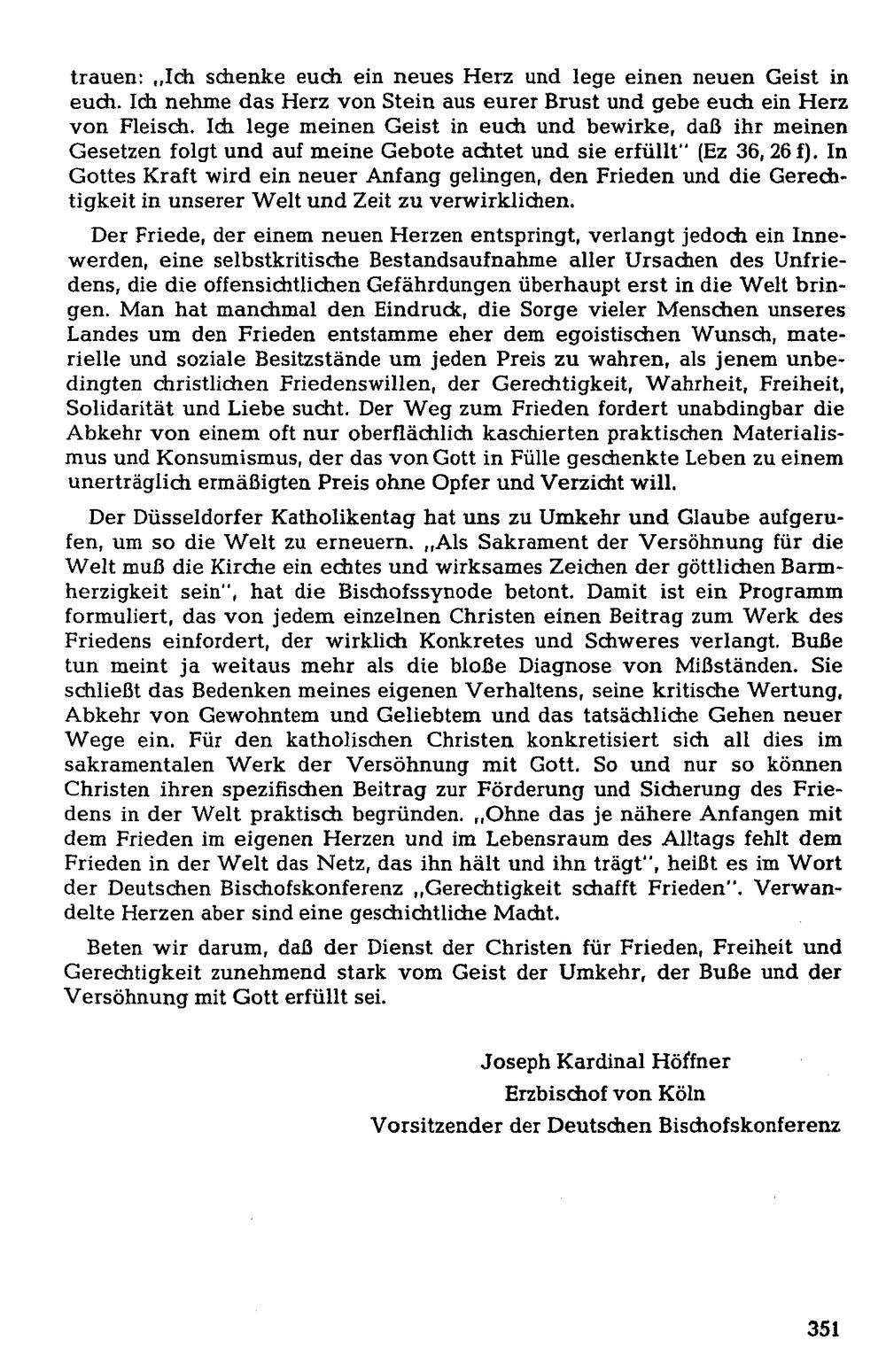 trauen: „Ich schenke euch ein neues Herz und lege einen neuen Geist in euch. Ich nehme das Herz von Stein aus eurer Brust und gebe euch ein Herz von Fleisch. Ich lege meinen Geist in euch und bewirke, daß ihr meinen Gesetzen folgt und auf meine Gebote achtet und sie erfüllt" (Ez 36, 26 f). In Gottes Kraft wird ein neuer Anfang gelingen, den Frieden und die Gerechtigkeit in unserer Welt und Zeit zu verwirklichen.

Der Friede, der einem neuen Herzen entspringt, verlangt jedoch ein Innewerden, eine selbstkritische Bestandsaufnahme aller Ursachen des Unfriedens, die die offensichtlichen Gefährdungen überhaupt erst in die Welt bringen. Man hat manchmal den Eindruck, die Sorge vieler Menschen unseres Landes um den Frieden entstamme eher dem egoistischen Wunsch, materielle und soziale Besitzstände um jeden Preis zu wahren, als jenem unbedingten christlichen Friedenswillen, der Gerechtigkeit, Wahrheit, Freiheit, Solidarität und Liebe sucht. Der Weg zum Frieden fordert unabdingbar die Abkehr von einem oft nur oberflächlich kaschierten praktischen Materialismus und Konsumismus, der das von Gott in Fülle geschenkte Leben zu einem unerträglich ermäßigten Preis ohne Opfer und Verzicht will.

Der Düsseldorfer Katholikentag hat uns zu Umkehr und Glaube aufgerufen, um so die Welt zu erneuern. „Als Sakrament der Versöhnung für die Welt muß die Kirche ein echtes und wirksames Zeichen der göttlichen Barmherzigkeit sein", hat die Bischofssynode betont. Damit ist ein Programm formuliert, das von jedem einzelnen Christen einen Beitrag zum Werk des Friedens einfordert, der wirklich Konkretes und Schweres verlangt. Buße tun meint ja weitaus mehr als die bloße Diagnose von Mißständen. Sie schließt das Bedenken meines eigenen Verhaltens, seine kritische Wertung, Abkehr von Gewohntem und Geliebtem und das tatsächliche Gehen neuer Wege ein. Für den katholischen Christen konkretisiert sich all dies im sakramentalen Werk der Versöhnung mit Gott. So und nur so können Christen ihren spezifischen Beitrag zur Förderung und Sicherung des Friedens in der Welt praktisch begründen. „Ohne das je nähere Anfangen mit dem Frieden im eigenen Herzen und im Lebensraum des Alltags fehlt dem Frieden in der Welt das Netz, das ihn hält und ihn trägt", heißt es im Wort der Deutschen Bischofskonferenz „Gerechtigkeit schafft Frieden". Verwandelte Herzen aber sind eine geschichtliche Macht.

Beten wir darum, daß der Dienst der Christen für Frieden, Freiheit und Gerechtigkeit zunehmend stark vom Geist der Umkehr, der Buße und der Versöhnung mit Gott erfüllt sei.

Joseph Kardinal Höffner
Erzbischof von Köln
Vorsitzender der Deutschen Bischofskonferenz

351